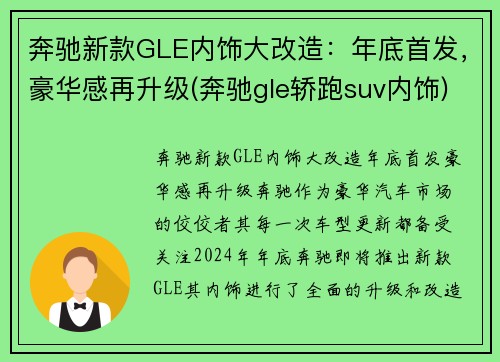 奔驰新款GLE内饰大改造：年底首发，豪华感再升级(奔驰gle轿跑suv内饰)

奔驰新款GLE内饰大改造年底首发豪华感再升级奔驰作为豪华汽车市场的佼佼者其每一次车型更新都备受关注2024年年底奔驰即将推出新款GLE其内饰进行了全面的升级和改造